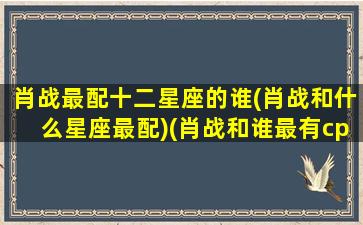 肖战最配十二星座的谁(肖战和什么星座最配)(肖战和谁最有cp